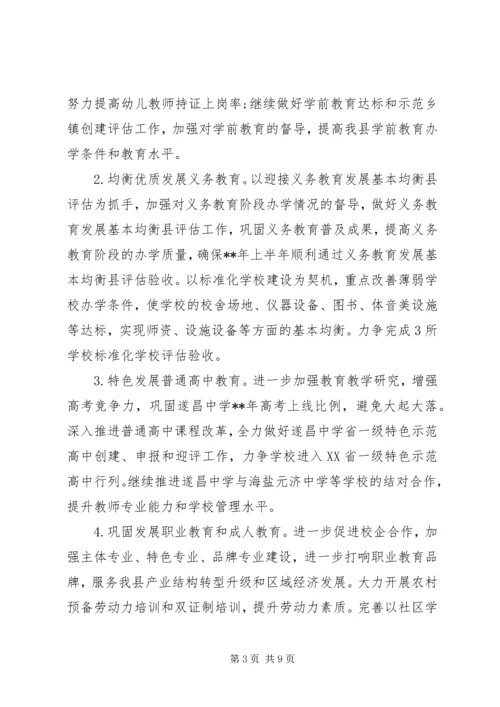 努力提高幼儿教师持证上岗率;继续做好学前教育达标和示范乡镇创建评估工作，加强对学前教育的督导，提高我县学前教育办学条件和教育水平。

2.均衡优质发展义务教育。以迎接义务教育发展基本均衡县评估为抓手，加强对义务教育阶段办学情况的督导，做好义务教育发展基本均衡县评估工作，巩固义务教育普及成果，提高义务教育阶段的办学质量，确保**年上半年顺利通过义务教育发展基本均衡县评估验收。以标准化学校建设为契机，重点改善薄弱学校办学条件，使学校的校舍场地、仪器设备、图书、体音美设施等达标，实现师资、设施设备等方面的基本均衡。力争完成3所学校标准化学校评估验收。

3.特色发展普通高中教育。进一步加强教育教学研究，增强高考竞争力，巩固遂昌中学**年高考上线比例，避免大起大落。深入推进普通高中课程改革，全力做好遂昌中学省一级特色示范高中创建、申报和迎评工作，力争学校进入XX省一级特色示范高中行列。继续推进遂昌中学与海盐元济中学等学校的结对合作，提升教师专业能力和学校管理水平。

4.巩固发展职业教育和成人教育。进一步促进校企合作，加强主体专业、特色专业、品牌专业建设，进一步打响职业教育品牌，服务我县产业结构转型升级和区域经济发展。大力开展农村预备劳动力培训和双证制培训，提升劳动力素质。完善以社区学

第3页 共9页